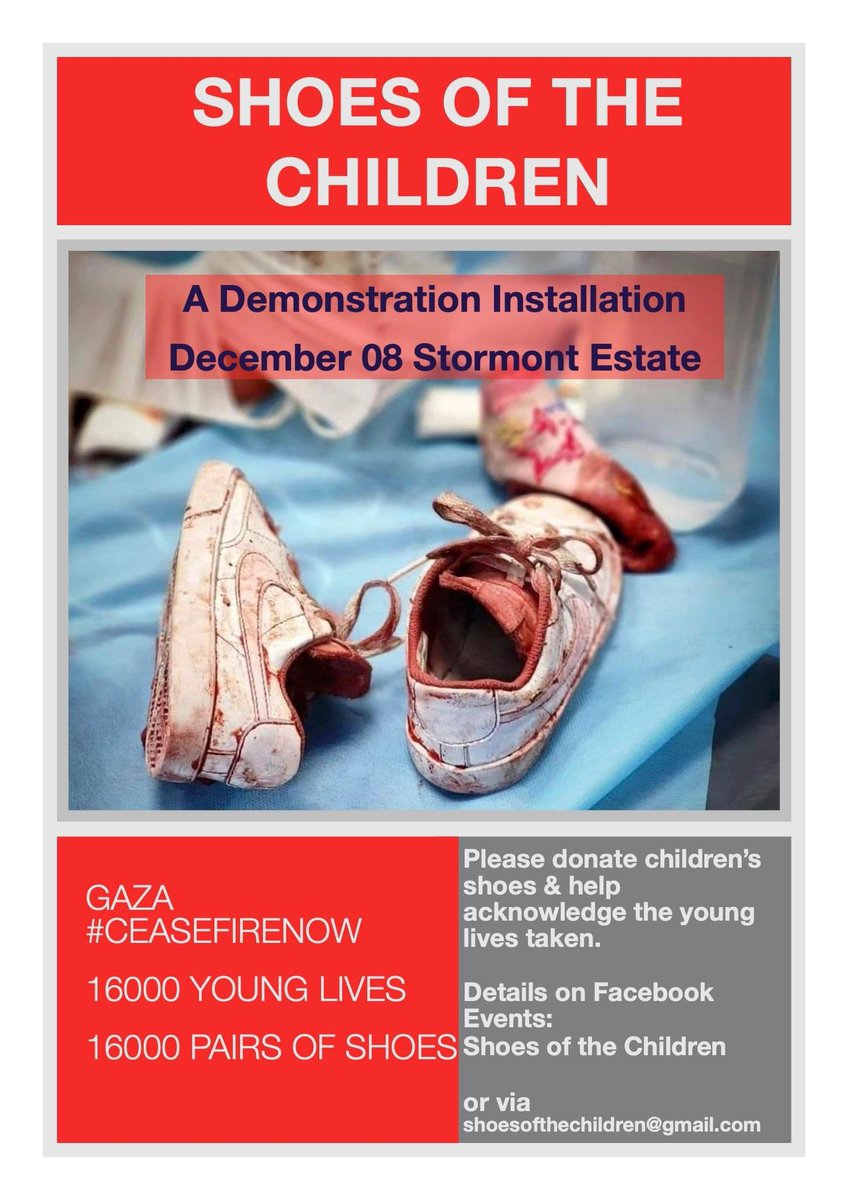 SHOES OF THE CHILDREN

A Demonstration Installation
December 08 Stormont Estate

GAZA
#CEASEFIRENOW

16000 YOUNG LIVES

16000 PAIRS OF SHOES

Please donate children's shoes & help acknowledge the young lives taken.

Details on Facebook Events:
Shoes of the Children

or via
shoesofthechildren@gmail.com